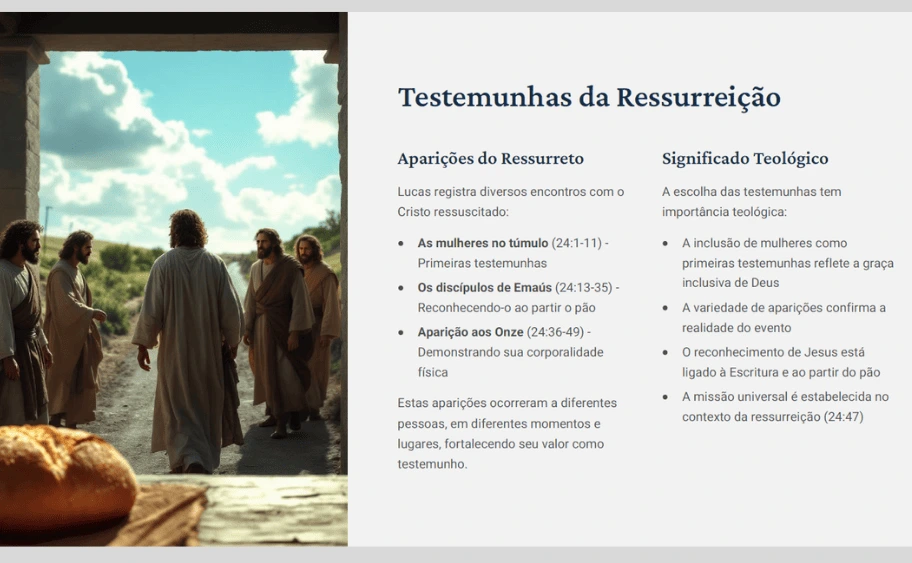 Testemunhas da Ressurreição

Aparições do Ressurreto

Lucas registra diversos encontros com o Cristo ressuscitado:

• As mulheres no túmulo (24:1-11) - Primeiras testemunhas
• Os discípulos de Emaús (24:13-35) - Reconhecendo-o ao partir o pão
• Aparição aos Onze (24:36-49) - Demonstrando sua corporalidade física

Estas aparições ocorreram a diferentes pessoas, em diferentes momentos e lugares, fortalecendo seu valor como testemunho.

Significado Teológico

A escolha das testemunhas tem importância teológica:

• A inclusão de mulheres como primeiras testemunhas reflete a graça inclusiva de Deus
• A variedade de aparições confirma a realidade do evento
• O reconhecimento de Jesus está ligado à Escritura e ao partir do pão
• A missão universal é estabelecida no contexto da ressurreição (24:47)